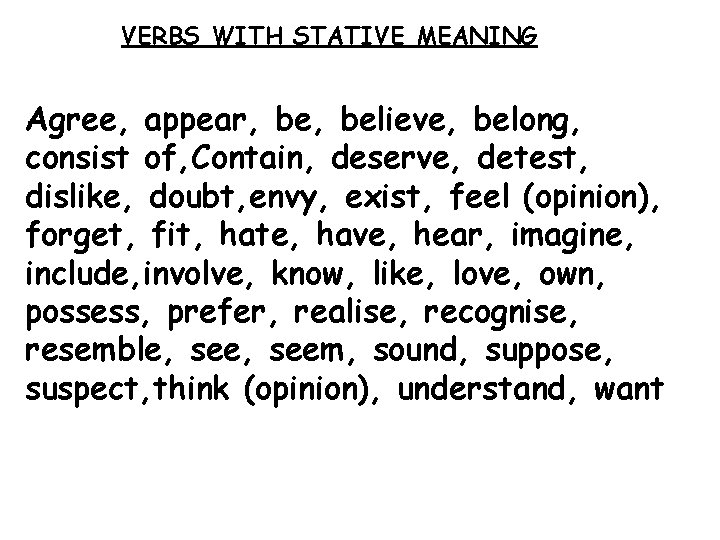 VERBS WITH STATIVE MEANING

Agree, appear, be, believe, belong, consist of,Contain, deserve, detest, dislike, doubt,envy, exist, feel (opinion), forget, fit, hate, have, hear, imagine, include,involve, know, like, love, own, possess, prefer, realise, recognise, resemble, see, seem, sound, suppose, suspect,think (opinion), understand, want